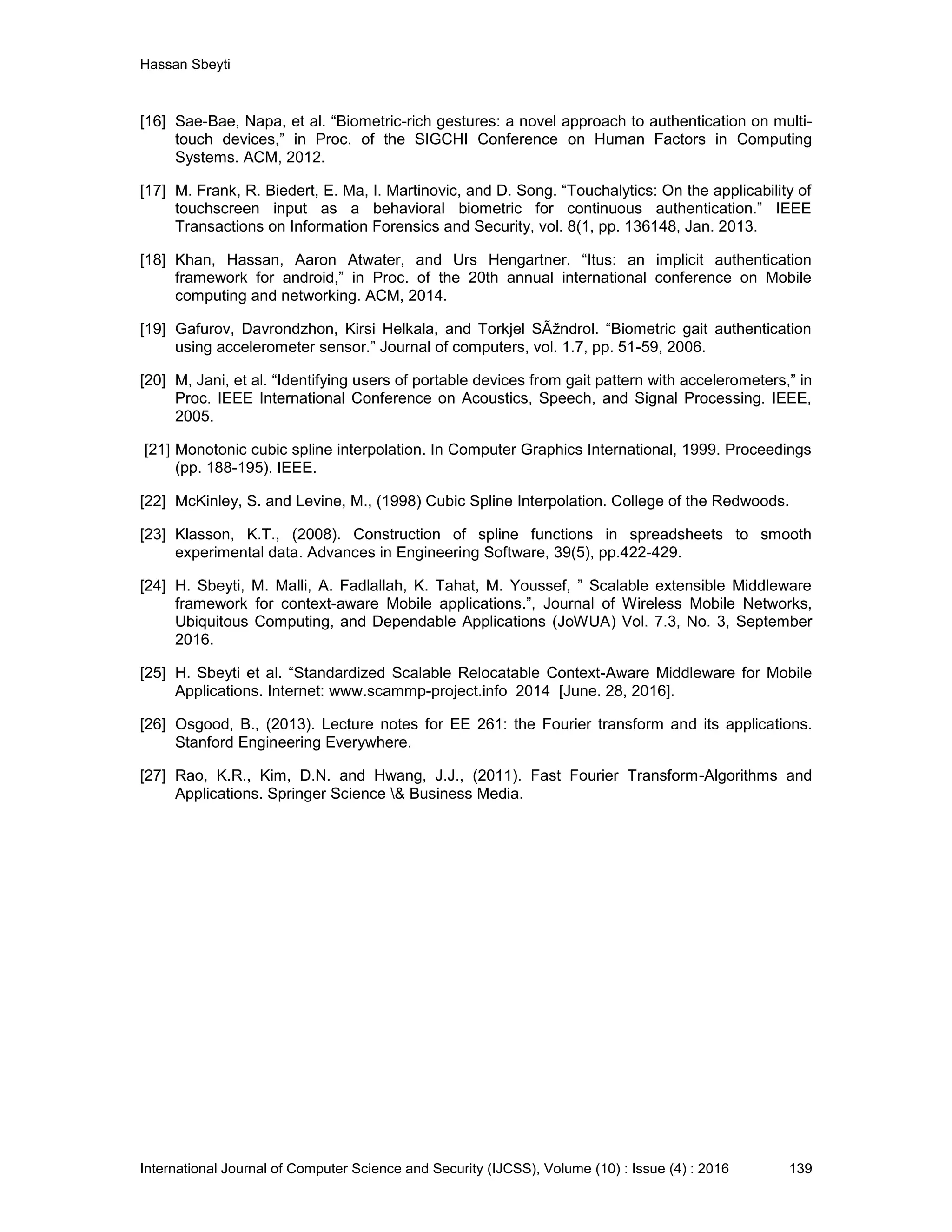 Hassan Sbeyti

[16] Sae-Bae, Napa, et al. “Biometric-rich gestures: a novel approach to authentication on multi-touch devices,” in Proc. of the SIGCHI Conference on Human Factors in Computing Systems. ACM, 2012.

[17] M. Frank, R. Biedert, E. Ma, I. Martinovic, and D. Song. “Touchalytics: On the applicability of touchscreen input as a behavioral biometric for continuous authentication.” IEEE Transactions on Information Forensics and Security, vol. 8(1, pp. 136148, Jan. 2013.

[18] Khan, Hassan, Aaron Atwater, and Urs Hengartner. “Itus: an implicit authentication framework for android,” in Proc. of the 20th annual international conference on Mobile computing and networking. ACM, 2014.

[19] Gafurov, Davrondzhon, Kirsi Helkala, and Torkjel SÃžndrol. “Biometric gait authentication using accelerometer sensor.” Journal of computers, vol. 1.7, pp. 51-59, 2006.

[20] M, Jani, et al. “Identifying users of portable devices from gait pattern with accelerometers,” in Proc. IEEE International Conference on Acoustics, Speech, and Signal Processing. IEEE, 2005.

[21] Monotonic cubic spline interpolation. In Computer Graphics International, 1999. Proceedings (pp. 188-195). IEEE.

[22] McKinley, S. and Levine, M., (1998) Cubic Spline Interpolation. College of the Redwoods.

[23] Klasson, K.T., (2008). Construction of spline functions in spreadsheets to smooth experimental data. Advances in Engineering Software, 39(5), pp.422-429.

[24] H. Sbeyti, M. Malli, A. Fadlallah, K. Tahat, M. Youssef, ” Scalable extensible Middleware framework for context-aware Mobile applications.”, Journal of Wireless Mobile Networks, Ubiquitous Computing, and Dependable Applications (JoWUA) Vol. 7.3, No. 3, September 2016.

[25] H. Sbeyti et al. “Standardized Scalable Relocatable Context-Aware Middleware for Mobile Applications. Internet: www.scammp-project.info 2014 [June. 28, 2016].

[26] Osgood, B., (2013). Lecture notes for EE 261: the Fourier transform and its applications. Stanford Engineering Everywhere.

[27] Rao, K.R., Kim, D.N. and Hwang, J.J., (2011). Fast Fourier Transform-Algorithms and Applications. Springer Science \& Business Media.

International Journal of Computer Science and Security (IJCSS), Volume (10) : Issue (4) : 2016 139